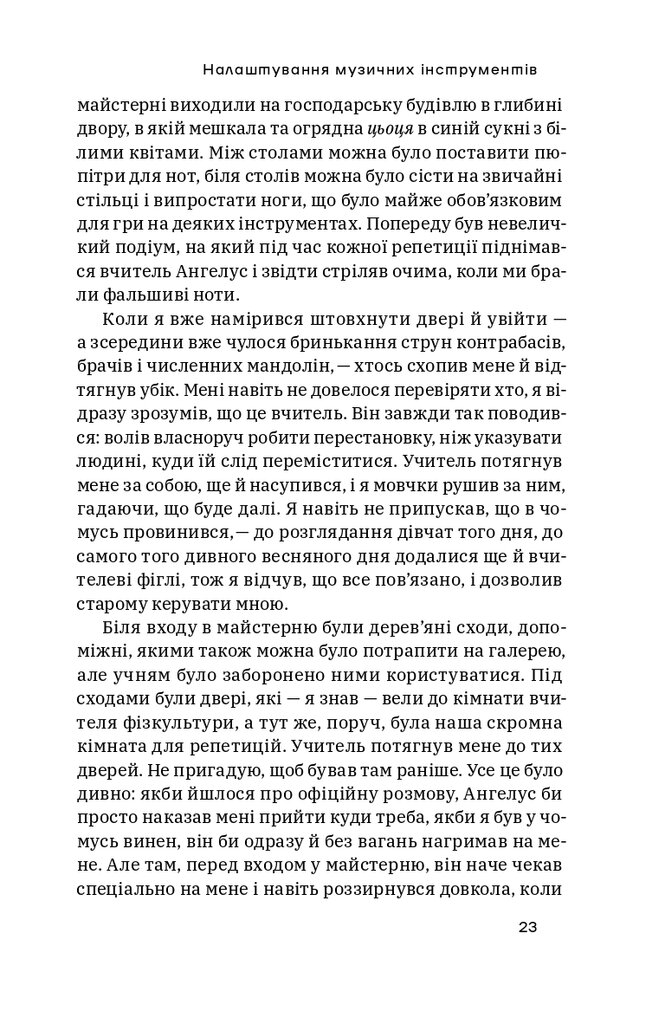 Налаштування музичних інструментів

майстерні виходили на господарську будівлю в глибині двору, в якій мешкала та огрядна цьоця в синій сукні з білими квітами. Між столами можна було поставити пюпітри для нот, біля столів можна було сісти на звичайні стільці і випростати ноги, що було майже обов'язковим для гри на деяких інструментах. Попереду був невеличкий подіум, на який під час кожної репетиції піднімався вчитель Ангелус і звідти стріляв очима, коли ми брали фальшиві ноти.

Коли я вже намірився штовхнути двері й увійти — а зсередини вже чулося бринькання струн контрабасів, брачів і численних мандолін, — хтось схопив мене й відтягнув убік. Мені навіть не довелося перевіряти хто, я відразу зрозумів, що це вчитель. Він завжди так поводився: волів власноруч робити перестановку, ніж указувати людині, куди їй слід переміститися. Учитель потягнув мене за собою, ще й насупився, і я мовчки рушив за ним, гадаючи, що буде далі. Я навіть не припускав, що в чомусь провинився, — до розглядання дівчат того дня, до самого того дивного весняного дня додалися ще й вчителеві фіглі, тож я відчув, що все пов'язано, і дозволив старому керувати мною.

Біля входу в майстерню були дерев'яні сходи, допоміжні, якими також можна було потрапити на галерею, але учням було заборонено ними користуватися. Під сходами були двері, які — я знав — вели до кімнати вчителя фізкультури, а тут же, поруч, була наша скромна кімната для репетицій. Учитель потягнув мене до тих дверей. Не пригадую, щоб бував там раніше. Усе це було дивно: якби йшлося про офіційну розмову, Ангелус би просто наказав мені прийти куди треба, якби я був у чомусь винен, він би одразу й без вагань нагримав на мене. Але там, перед входом у майстерню, він наче чекав спеціально на мене і навіть роззирнувся довкола, коли

23